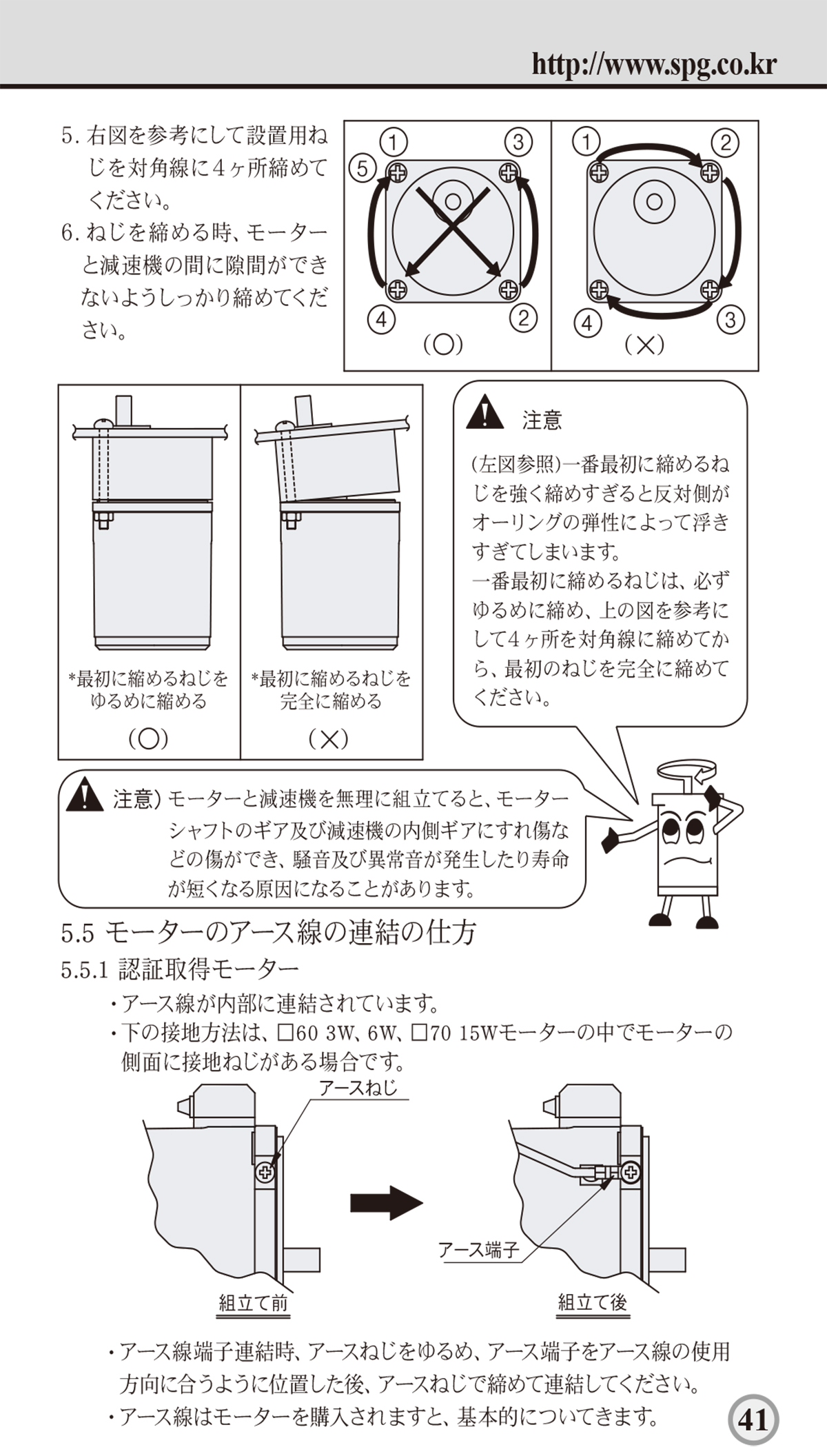 http://www.spg.co.kr

5. 右図を参考にして設置用ねじを対角線に4ヶ所締めてください。
6. ねじを締める時、モーターと減速機の間に隙間ができないようしっかり締めてください。

① ③ ⑤ ④ ② (○)

① ② ④ ③ (×)

*最初に締めるねじをゆるめに締める
(○)

*最初に締めるねじを完全に締める
(×)

注意

(左図参照)一番最初に締めるねじを強く締めすぎると反対側がオーリングの弾性によって浮きすぎてしまいます。
一番最初に締めるねじは、必ずゆるめに締め、上の図を参考にして4ヶ所を対角線に締めてから、最初のねじを完全に締めてください。

注意) モーターと減速機を無理に組立てると、モーターシャフトのギア及び減速機の内側ギアにすれ傷などの傷ができ、騒音及び異常音が発生したり寿命が短くなる原因になることがあります。

5.5 モーターのアース線の連結の仕方

5.5.1 認証取得モーター

・アース線が内部に連結されています。
・下の接地方法は、□60 3W、6W、□70 15Wモーターの中でモーターの側面に接地ねじがある場合です。

アースねじ

アース端子

組立て前

組立て後

・アース線端子連結時、アースねじをゆるめ、アース端子をアース線の使用方向に合うように位置した後、アースねじで締めて連結してください。
・アース線はモーターを購入されますと、基本的についてきます。

41